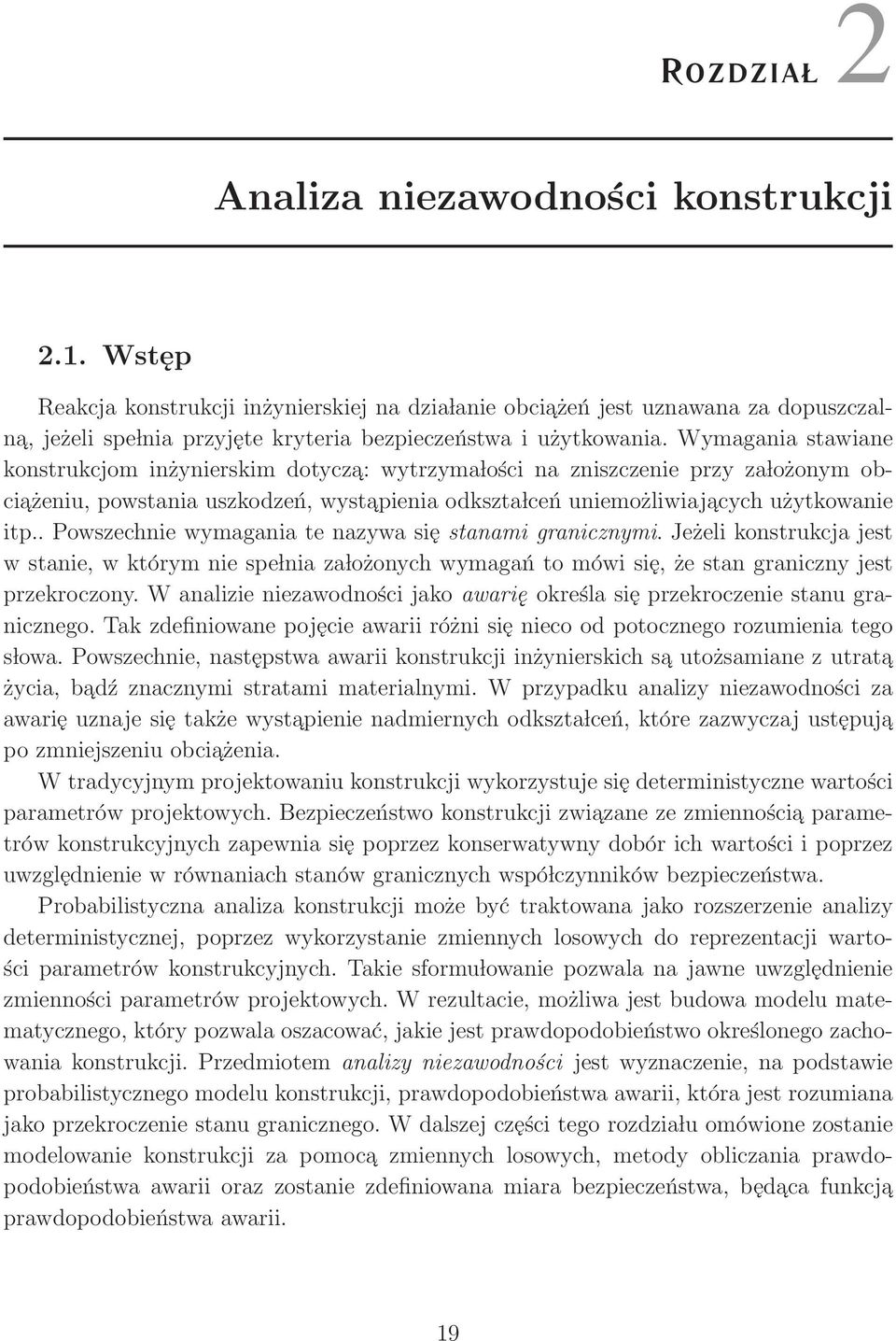 Rozdział 2

Analiza niezawodności konstrukcji

2.1. Wstęp

Reakcja konstrukcji inżynierskiej na działanie obciążeń jest uznawana za dopuszczalną, jeżeli spełnia przyjęte kryteria bezpieczeństwa i użytkowania. Wymagania stawiane konstrukcjom inżynierskim dotyczą: wytrzymałości na zniszczenie przy założonym obciążeniu, powstania uszkodzeń, wystąpienia odkształceń uniemożliwiających użytkowanie itp.. Powszechnie wymagania te nazywa się stanami granicznymi. Jeżeli konstrukcja jest w stanie, w którym nie spełnia założonych wymagań to mówi się, że stan graniczny jest przekroczony. W analizie niezawodności jako awarię określa się przekroczenie stanu granicznego. Tak zdefiniowane pojęcie awarii różni się nieco od potocznego rozumienia tego słowa. Powszechnie, następstwa awarii konstrukcji inżynierskich są utożsamiane z utratą życia, bądź znacznymi stratami materialnymi. W przypadku analizy niezawodności za awarię uznaje się także wystąpienie nadmiernych odkształceń, które zazwyczaj ustępują po zmniejszeniu obciążenia.

W tradycyjnym projektowaniu konstrukcji wykorzystuje się deterministyczne wartości parametrów projektowych. Bezpieczeństwo konstrukcji związane ze zmiennością parametrów konstrukcyjnych zapewnia się poprzez konserwatywny dobór ich wartości i poprzez uwzględnienie w równaniach stanów granicznych współczynników bezpieczeństwa.

Probabilistyczna analiza konstrukcji może być traktowana jako rozszerzenie analizy deterministycznej, poprzez wykorzystanie zmiennych losowych do reprezentacji wartości parametrów konstrukcyjnych. Takie sformułowanie pozwala na jawne uwzględnienie zmienności parametrów projektowych. W rezultacie, możliwa jest budowa modelu matematycznego, który pozwala oszacować, jakie jest prawdopodobieństwo określonego zachowania konstrukcji. Przedmiotem analizy niezawodności jest wyznaczenie, na podstawie probabilistycznego modelu konstrukcji, prawdopodobieństwa awarii, która jest rozumiana jako przekroczenie stanu granicznego. W dalszej części tego rozdziału omówione zostanie modelowanie konstrukcji za pomocą zmiennych losowych, metody obliczania prawdopodobieństwa awarii oraz zostanie zdefiniowana miara bezpieczeństwa, będąca funkcją prawdopodobieństwa awarii.

19